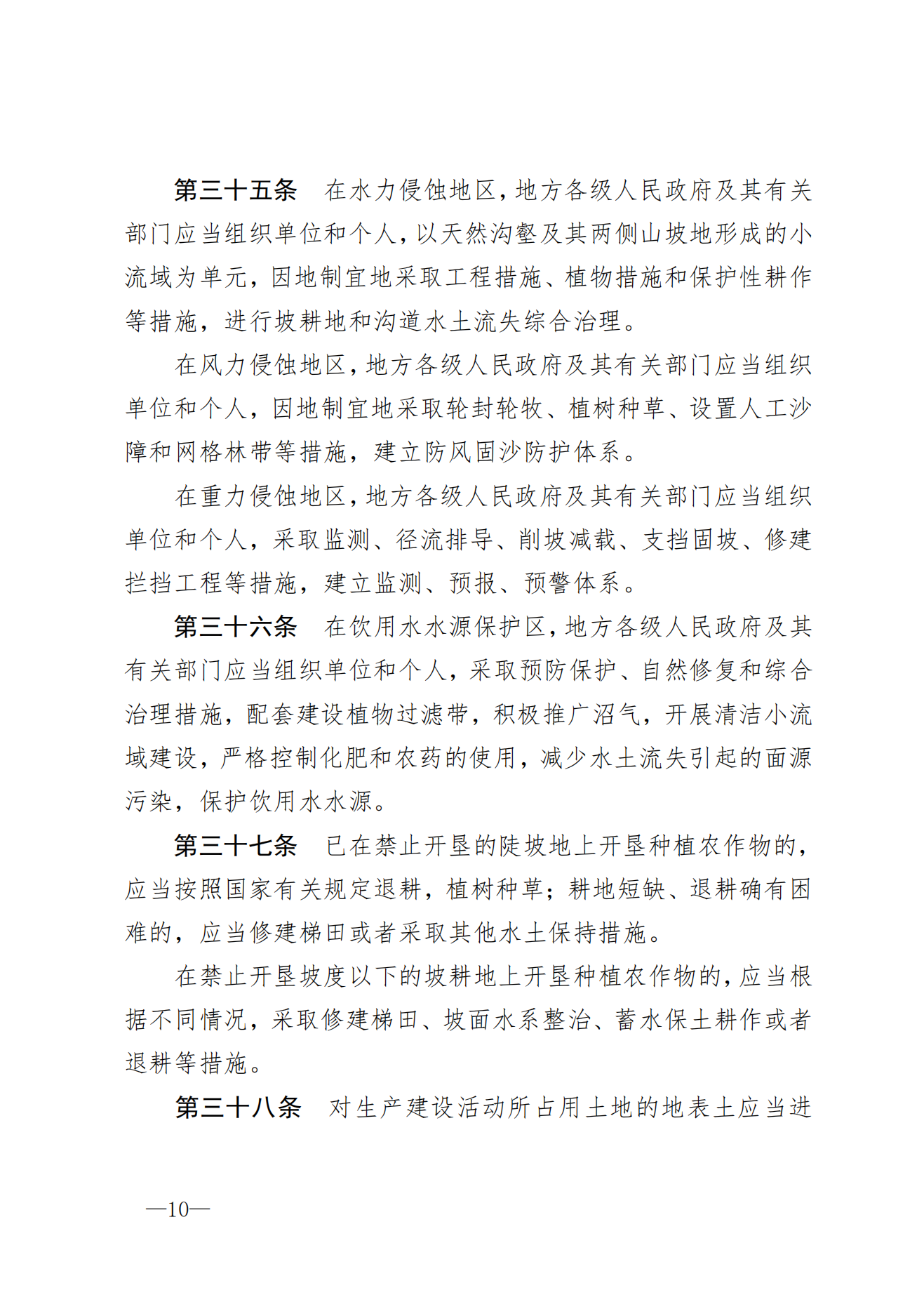 第三十五条　在水力侵蚀地区，地方各级人民政府及其有关部门应当组织单位和个人，以天然沟壑及其两侧山坡地形成的小流域为单元，因地制宜地采取工程措施、植物措施和保护性耕作等措施，进行坡耕地和沟道水土流失综合治理。

在风力侵蚀地区，地方各级人民政府及其有关部门应当组织单位和个人，因地制宜地采取轮封轮牧、植树种草、设置人工沙障和网格林带等措施，建立防风固沙防护体系。

在重力侵蚀地区，地方各级人民政府及其有关部门应当组织单位和个人，采取监测、径流排导、削坡减载、支挡固坡、修建拦挡工程等措施，建立监测、预报、预警体系。

第三十六条　在饮用水水源保护区，地方各级人民政府及其有关部门应当组织单位和个人，采取预防保护、自然修复和综合治理措施，配套建设植物过滤带，积极推广沼气，开展清洁小流域建设，严格控制化肥和农药的使用，减少水土流失引起的面源污染，保护饮用水水源。

第三十七条　已在禁止开垦的陡坡地上开垦种植农作物的，应当按照国家有关规定退耕，植树种草；耕地短缺、退耕确有困难的，应当修建梯田或者采取其他水土保持措施。

在禁止开垦坡度以下的坡耕地上开垦种植农作物的，应当根据不同情况，采取修建梯田、坡面水系整治、蓄水保土耕作或者退耕等措施。

第三十八条　对生产建设活动所占用土地的地表土应当进

—10—